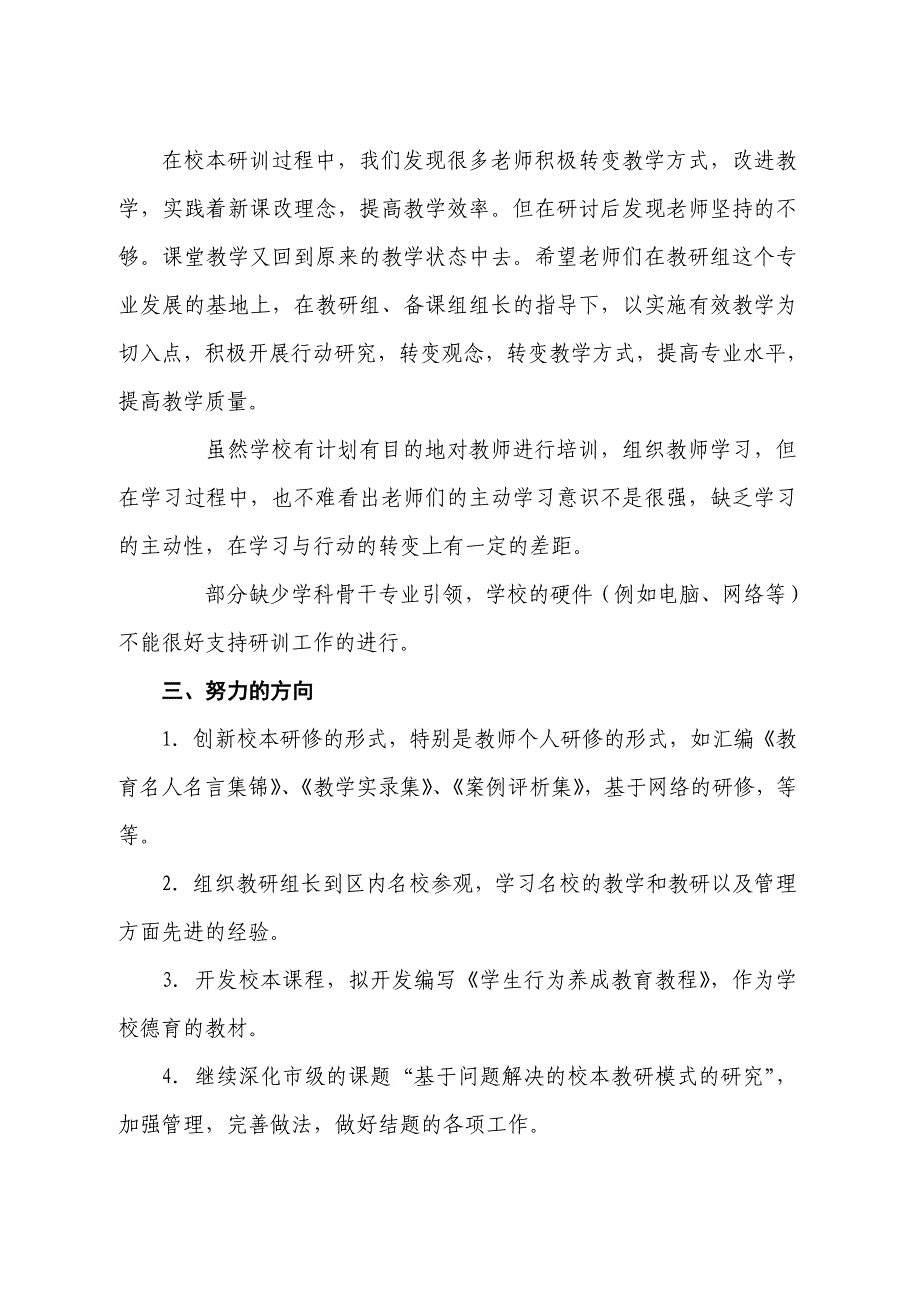 在校本研训过程中，我们发现很多老师积极转变教学方式，改进教学，实践着新课改理念，提高教学效率。但在研讨后发现老师坚持的不够。课堂教学又回到原来的教学状态中去。希望老师们在教研组这个专业发展的基地上，在教研组、备课组组长的指导下，以实施有效教学为切入点，积极开展行动研究，转变观念，转变教学方式，提高专业水平，提高教学质量。

虽然学校有计划有目的地对教师进行培训，组织教师学习，但在学习过程中，也不难看出老师们的主动学习意识不是很强，缺乏学习的主动性，在学习与行动的转变上有一定的差距。

部分缺少学科骨干专业引领，学校的硬件（例如电脑、网络等）不能很好支持研训工作的进行。

三、努力的方向

1. 创新校本研修的形式，特别是教师个人研修的形式，如汇编《教育名人名言集锦》、《教学实录集》、《案例评析集》，基于网络的研修，等等。

2. 组织教研组长到区内名校参观，学习名校的教学和教研以及管理方面先进的经验。

3. 开发校本课程，拟开发编写《学生行为养成教育教程》，作为学校德育的教材。

4. 继续深化市级的课题“基于问题解决的校本教研模式的研究”，加强管理，完善做法，做好结题的各项工作。